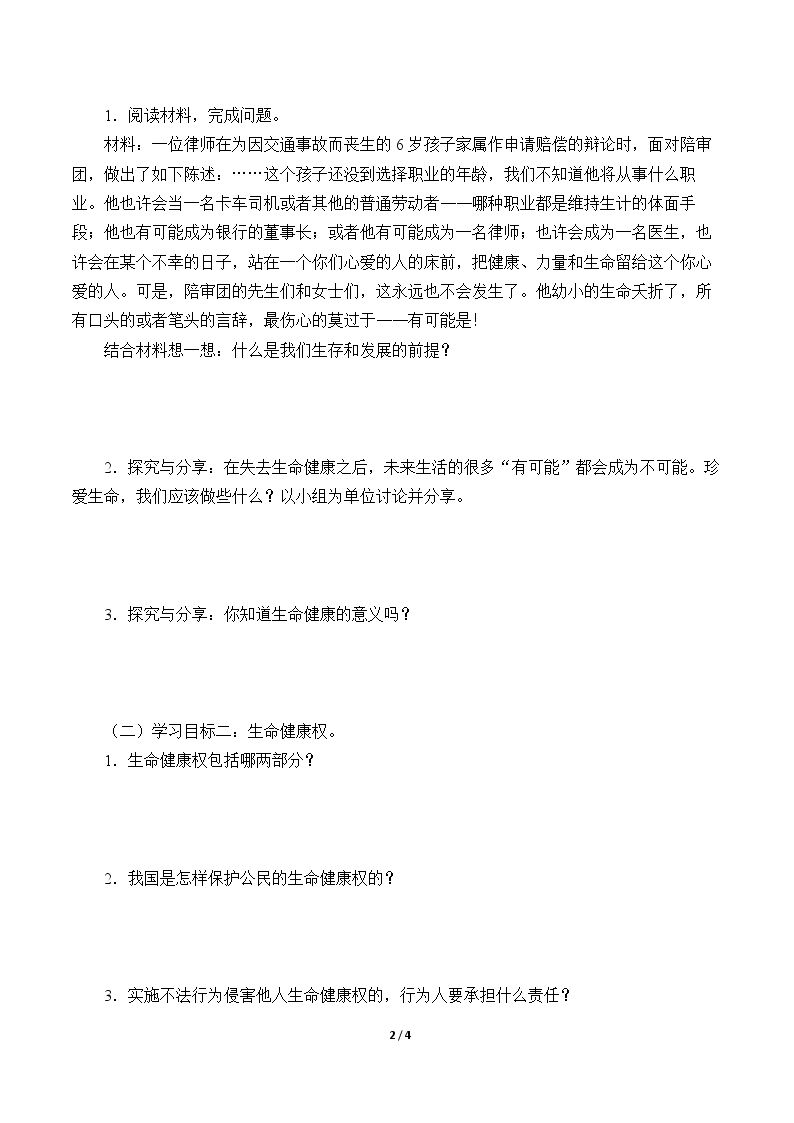 1．阅读材料，完成问题。

材料：一位律师在为因交通事故而丧生的6岁孩子家属作申请赔偿的辩论时，面对陪审团，做出了如下陈述：……这个孩子还没到选择职业的年龄，我们不知道他将从事什么职业。他也许会当一名卡车司机或者其他的普通劳动者——哪种职业都是维持生计的体面手段；他也有可能成为银行的董事长；或者他有可能成为一名律师；也许会成为一名医生，也许会在某个不幸的日子，站在一个你们心爱的人的床前，把健康、力量和生命留给这个你心爱的人。可是，陪审团的先生们和女士们，这永远也不会发生了。他幼小的生命夭折了，所有口头的或者笔头的言辞，最伤心的莫过于——有可能是!

结合材料想一想：什么是我们生存和发展的前提？

2．探究与分享：在失去生命健康之后，未来生活的很多“有可能”都会成为不可能。珍爱生命，我们应该做些什么？以小组为单位讨论并分享。

3．探究与分享：你知道生命健康的意义吗？

（二）学习目标二：生命健康权。

1．生命健康权包括哪两部分？

2．我国是怎样保护公民的生命健康权的？

3．实施不法行为侵害他人生命健康权的，行为人要承担什么责任？

2 / 4